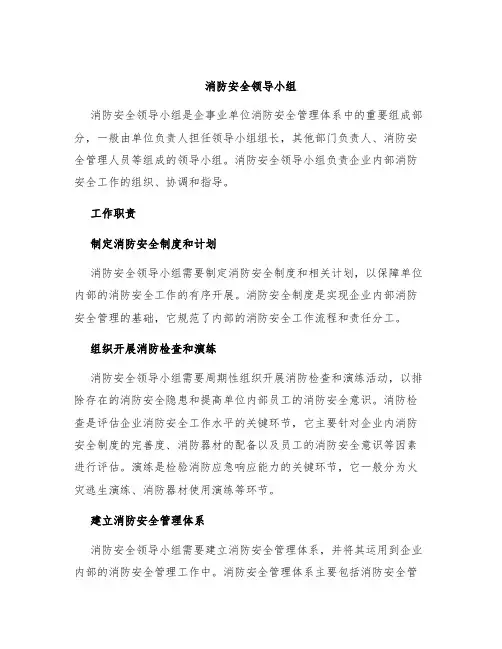 消防安全领导小组

消防安全领导小组是企事业单位消防安全管理体系中的重要组成部分，一般由单位负责人担任领导小组组长，其他部门负责人、消防安全管理人员等组成的领导小组。消防安全领导小组负责企业内部消防安全工作的组织、协调和指导。

工作职责

制定消防安全制度和计划

消防安全领导小组需要制定消防安全制度和相关计划，以保障单位内部的消防安全工作的有序开展。消防安全制度是实现企业内部消防安全管理的基础，它规范了内部的消防安全工作流程和责任分工。

组织开展消防检查和演练

消防安全领导小组需要周期性组织开展消防检查和演练活动，以排除存在的消防安全隐患和提高单位内部员工的消防安全意识。消防检查是评估企业消防安全工作水平的关键环节，它主要针对企业内消防安全制度的完善度、消防器材的配备以及员工的消防安全意识等因素进行评估。演练是检验消防应急响应能力的关键环节，它一般分为火灾逃生演练、消防器材使用演练等环节。

建立消防安全管理体系

消防安全领导小组需要建立消防安全管理体系，并将其运用到企业内部的消防安全管理工作中。消防安全管理体系主要包括消防安全管